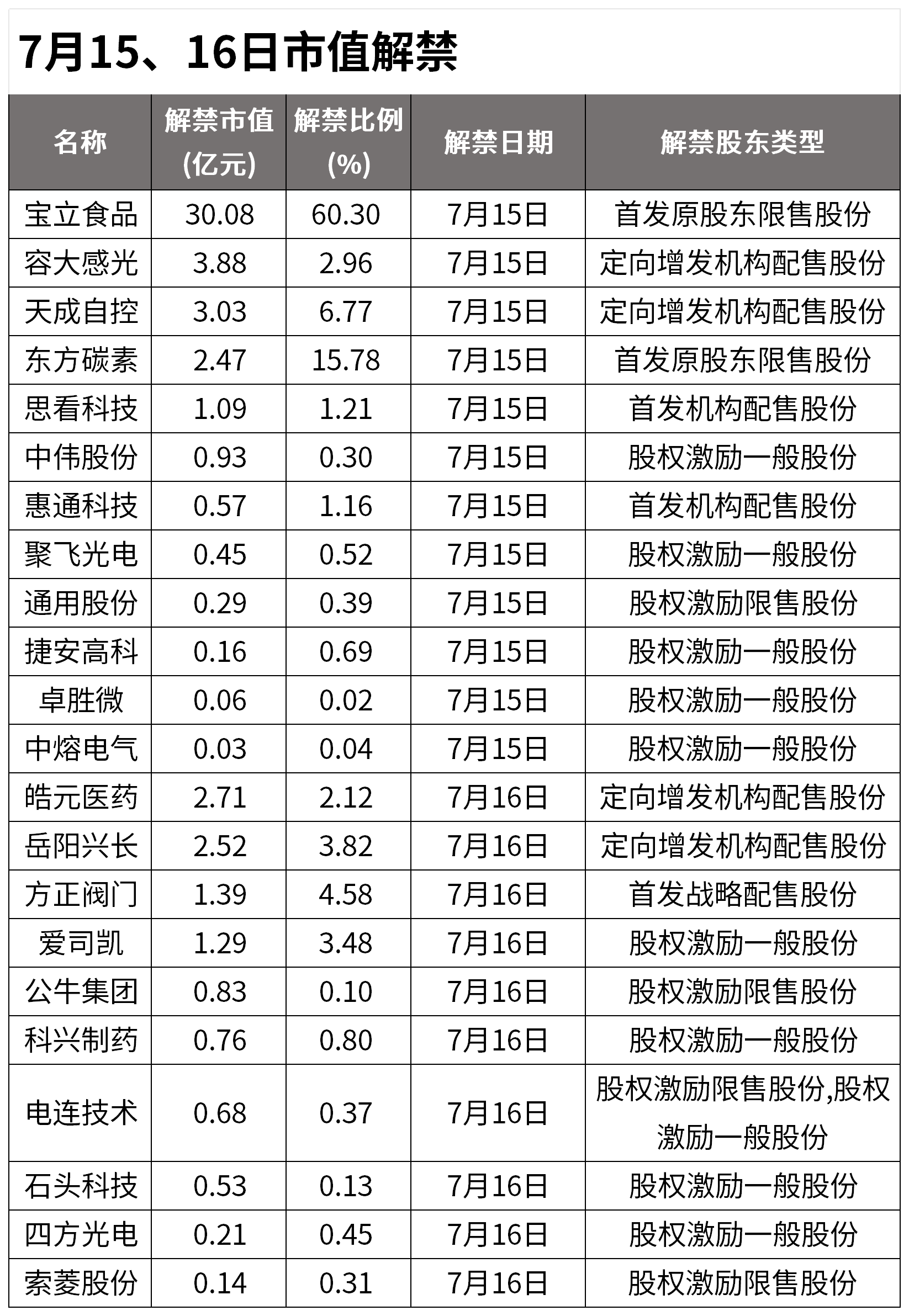 7月15、16日市值解禁

| 名称 | 解禁市值(亿元) | 解禁比例(%) | 解禁日期 | 解禁股东类型 |
|---|---|---|---|---|
| 宝立食品 | 30.08 | 60.30 | 7月15日 | 首发原股东限售股份 |
| 容大感光 | 3.88 | 2.96 | 7月15日 | 定向增发机构配售股份 |
| 天成自控 | 3.03 | 6.77 | 7月15日 | 定向增发机构配售股份 |
| 东方碳素 | 2.47 | 15.78 | 7月15日 | 首发原股东限售股份 |
| 思看科技 | 1.09 | 1.21 | 7月15日 | 首发机构配售股份 |
| 中伟股份 | 0.93 | 0.30 | 7月15日 | 股权激励一般股份 |
| 惠通科技 | 0.57 | 1.16 | 7月15日 | 首发机构配售股份 |
| 聚飞光电 | 0.45 | 0.52 | 7月15日 | 股权激励一般股份 |
| 通用股份 | 0.29 | 0.39 | 7月15日 | 股权激励限售股份 |
| 捷安高科 | 0.16 | 0.69 | 7月15日 | 股权激励一般股份 |
| 卓胜微 | 0.06 | 0.02 | 7月15日 | 股权激励一般股份 |
| 中熔电气 | 0.03 | 0.04 | 7月15日 | 股权激励一般股份 |
| 皓元医药 | 2.71 | 2.12 | 7月16日 | 定向增发机构配售股份 |
| 岳阳兴长 | 2.52 | 3.82 | 7月16日 | 定向增发机构配售股份 |
| 方正阀门 | 1.39 | 4.58 | 7月16日 | 首发战略配售股份 |
| 爱司凯 | 1.29 | 3.48 | 7月16日 | 股权激励一般股份 |
| 公牛集团 | 0.83 | 0.10 | 7月16日 | 股权激励限售股份 |
| 科兴制药 | 0.76 | 0.80 | 7月16日 | 股权激励一般股份 |
| 电连技术 | 0.68 | 0.37 | 7月16日 | 股权激励限售股份,股权激励一般股份 |
| 石头科技 | 0.53 | 0.13 | 7月16日 | 股权激励一般股份 |
| 四方光电 | 0.21 | 0.45 | 7月16日 | 股权激励一般股份 |
| 索菱股份 | 0.14 | 0.31 | 7月16日 | 股权激励限售股份 |